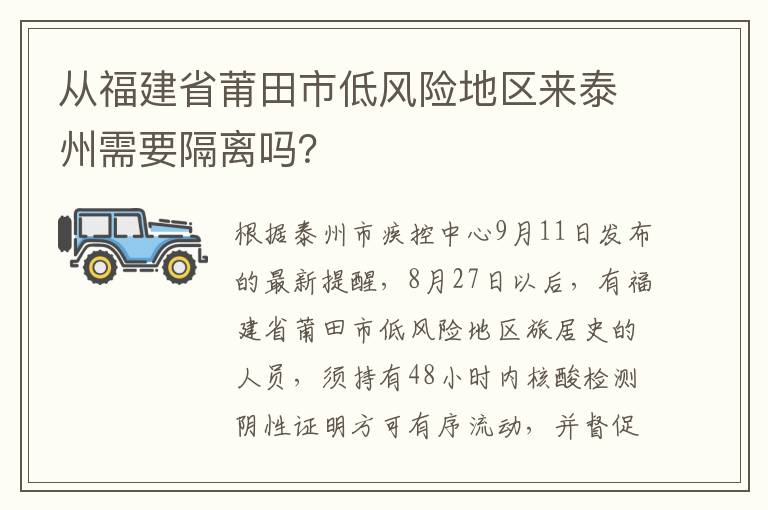 从福建省莆田市低风险地区来泰州需要隔离吗?

根据泰州市疾控中心9月11日发布的最新提醒，8月27日以后，有福建省莆田市低风险地区旅居史的人员，须持有48小时内核酸检测阴性证明方可有序流动，并督促